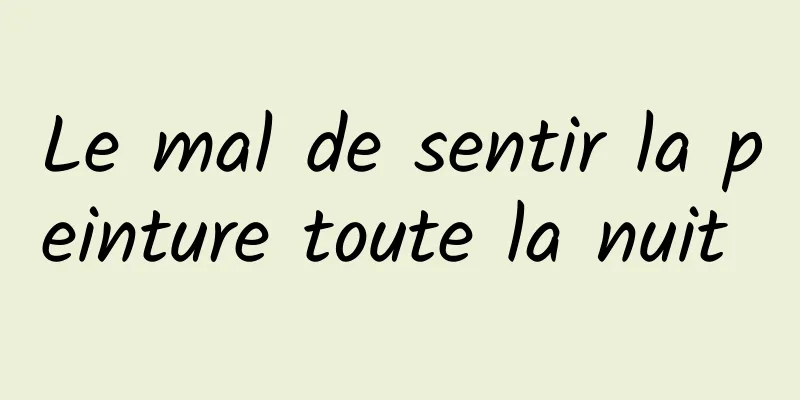 Le mal de sentir la peinture toute la nuit